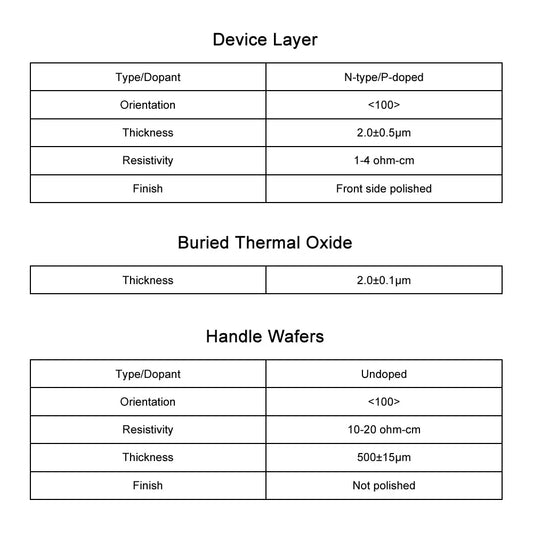 Device Layer

| Type/Dopant | N-type/P-doped |
|---|---|
| Orientation | <100> |
| Thickness | 2.0±0.5μm |
| Resistivity | 1-4 ohm-cm |
| Finish | Front side polished |

Buried Thermal Oxide

| Thickness | 2.0±0.1μm |
|---|---|

Handle Wafers

| Type/Dopant | Undoped |
|---|---|
| Orientation | <100> |
| Resistivity | 10-20 ohm-cm |
| Thickness | 500±15μm |
| Finish | Not polished |